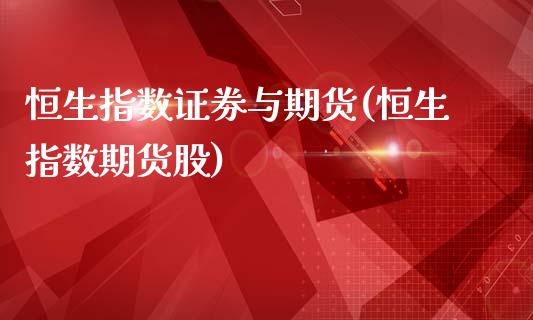 恒生指数证券与期货(恒生指数期货股)